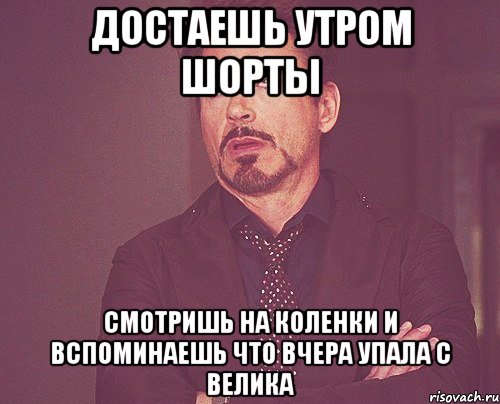 ДОСТАЕШЬ УТРОМ ШОРТЫ

СМОТРИШЬ НА КОЛЕНКИ И ВСПОМИНАЕШЬ ЧТО ВЧЕРА УПАЛА С ВЕЛИКА

risovach.ru